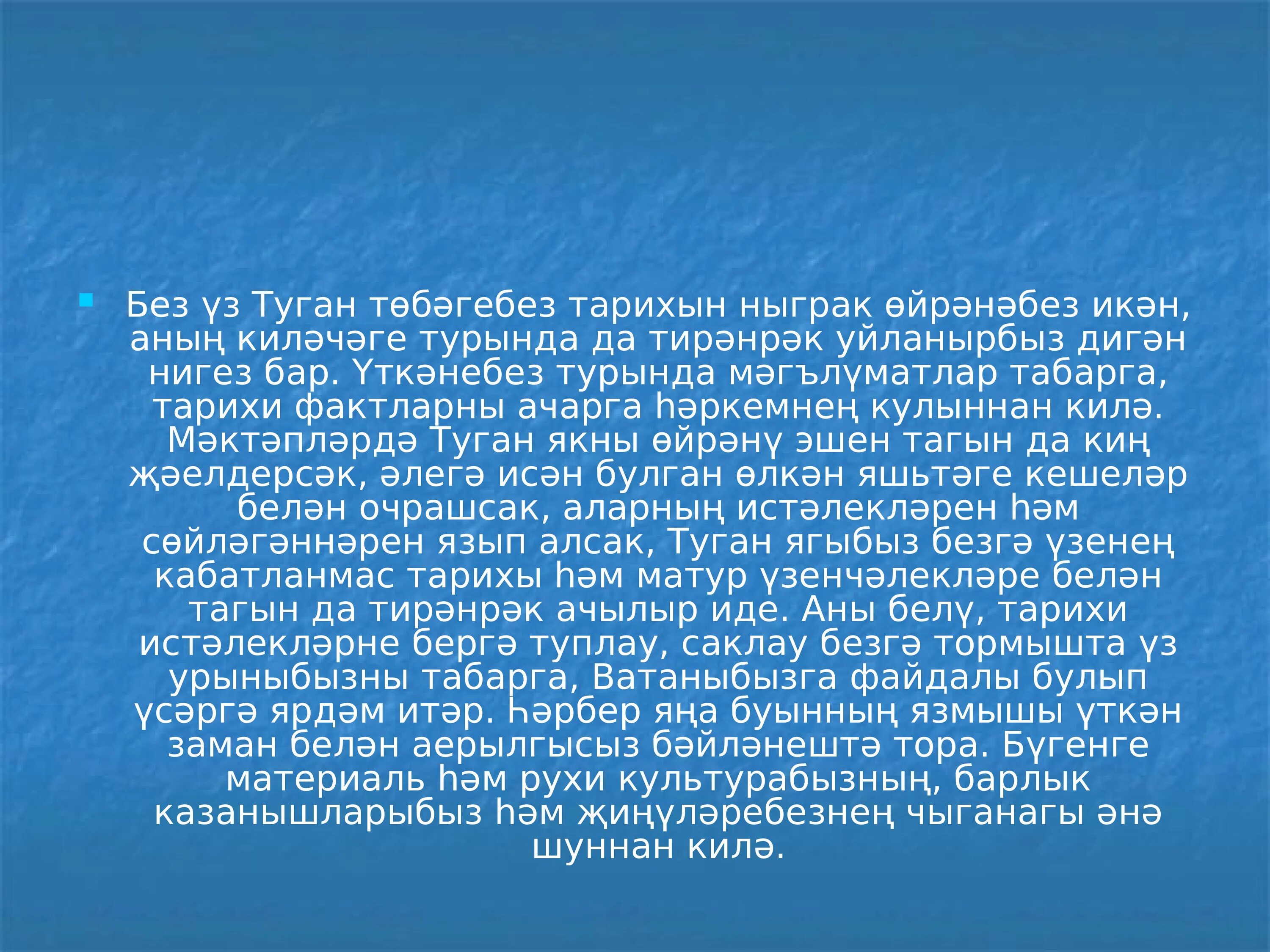 Без үз Туган төбәгебез тарихын ныграк өйрәнәбез икән, аның киләчәге турында да тирәнрәк уйланырбыз дигән нигез бар. Үткәнебез турында мәгълүматлар табарга, тарихи фактларны ачарга һәркемнең кулыннан килә. Мәктәпләрдә Туган якны өйрәнү эшен тагын да киң җәелдерсәк, әлегә исән булган өлкән яшьтәге кешеләр белән очрашсак, аларның истәлекләрен һәм сөйләгәннәрен язып алсак, Туган ягыбыз безгә үзенең кабатланмас тарихы һәм матур үзенчәлекләре белән тагын да тирәнрәк ачылыр иде. Аны белү, тарихи истәлекләрне бергә туплау, саклау безгә тормышта үз урыныбызны табарга, Ватаныбызга файдалы булып үсәргә ярдәм итәр. Һәрбер яңа буынның язмышы үткән заман белән аерылгысыз бәйләнештә тора. Бүгенге материаль һәм рухи культурабызның, барлык казанышларыбыз һәм җиңүләребезнең чыганагы әнә шуннан килә.